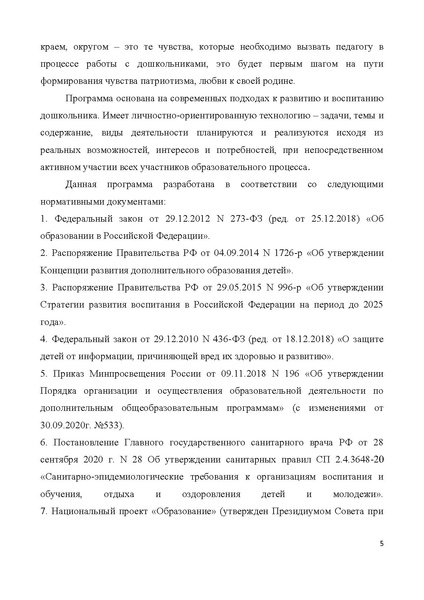 краем, округом – это те чувства, которые необходимо вызвать педагогу в процессе работы с дошкольниками, это будет первым шагом на пути формирования чувства патриотизма, любви к своей родине.

Программа основана на современных подходах к развитию и воспитанию дошкольника. Имеет личностно-ориентированную технологию – задачи, темы и содержание, виды деятельности планируются и реализуются исходя из реальных возможностей, интересов и потребностей, при непосредственном активном участии всех участников образовательного процесса.

Данная программа разработана в соответствии со следующими нормативными документами:

1. Федеральный закон от 29.12.2012 N 273-ФЗ (ред. от 25.12.2018) «Об образовании в Российской Федерации».

2. Распоряжение Правительства РФ от 04.09.2014 N 1726-р «Об утверждении Концепции развития дополнительного образования детей».

3. Распоряжение Правительства РФ от 29.05.2015 N 996-р «Об утверждении Стратегии развития воспитания в Российской Федерации на период до 2025 года».

4. Федеральный закон от 29.12.2010 N 436-ФЗ (ред. от 18.12.2018) «О защите детей от информации, причиняющей вред их здоровью и развитию».

5. Приказ Минпросвещения России от 09.11.2018 N 196 «Об утверждении Порядка организации и осуществления образовательной деятельности по дополнительным общеобразовательным программам» (с изменениями от 30.09.2020г. №533).

6. Постановление Главного государственного санитарного врача РФ от 28 сентября 2020 г. N 28 Об утверждении санитарных правил СП 2.4.3648-20 «Санитарно-эпидемиологические требования к организациям воспитания и обучения, отдыха и оздоровления детей и молодежи».

7. Национальный проект «Образование» (утвержден Президиумом Совета при

5